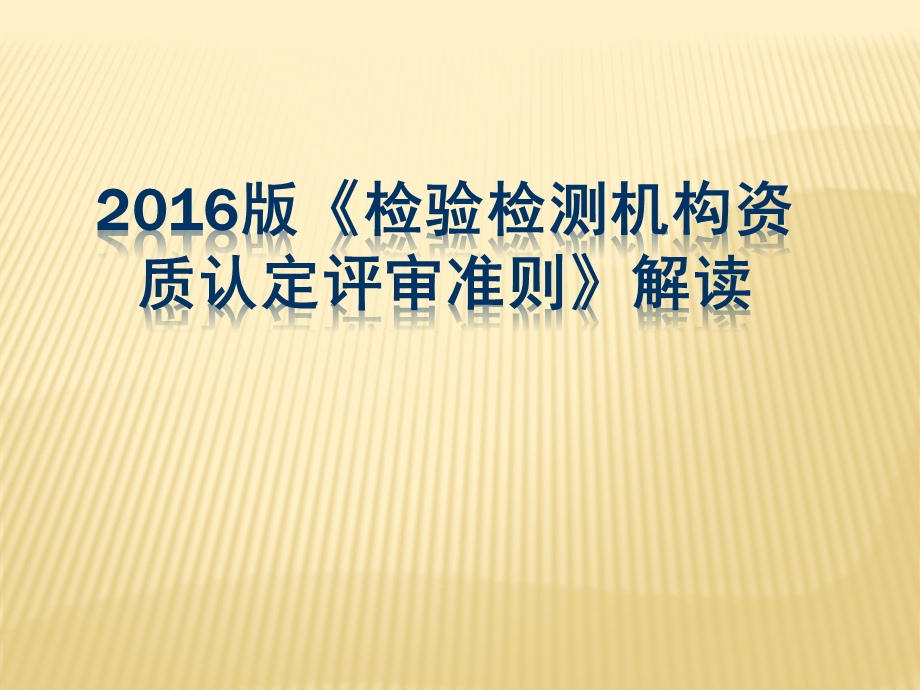 2016版《检验检测机构资质认定评审准则》解读